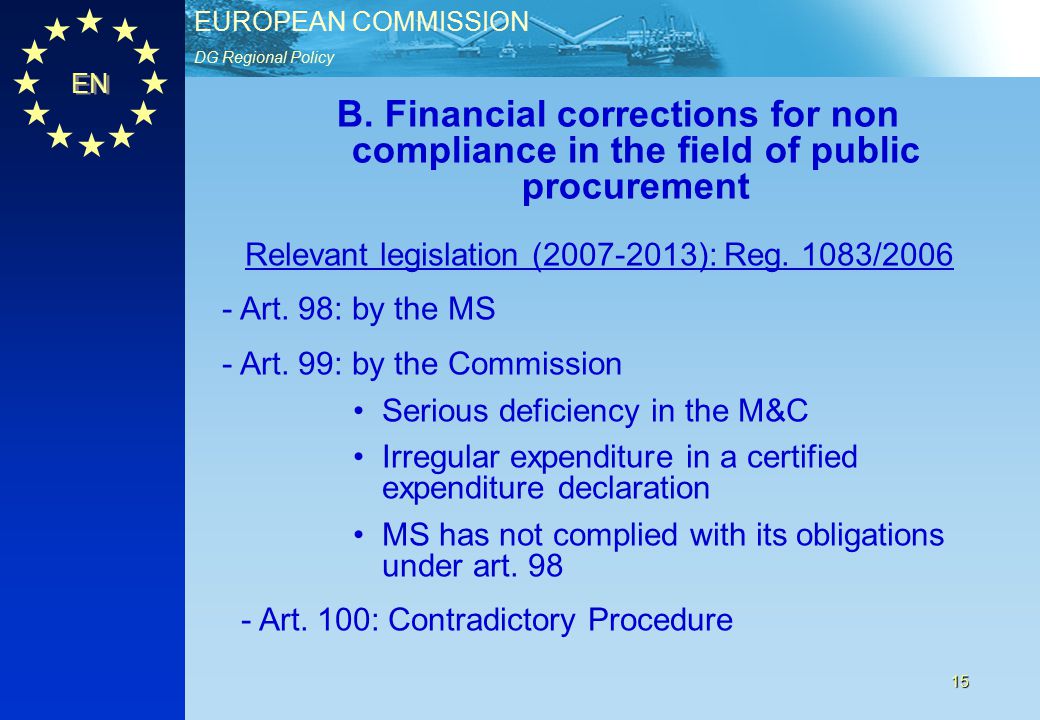 EN

EUROPEAN COMMISSION
DG Regional Policy

B. Financial corrections for non compliance in the field of public procurement

Relevant legislation (2007-2013): Reg. 1083/2006

- Art. 98: by the MS

- Art. 99: by the Commission

• Serious deficiency in the M&C

• Irregular expenditure in a certified expenditure declaration

• MS has not complied with its obligations under art. 98

- Art. 100: Contradictory Procedure

15